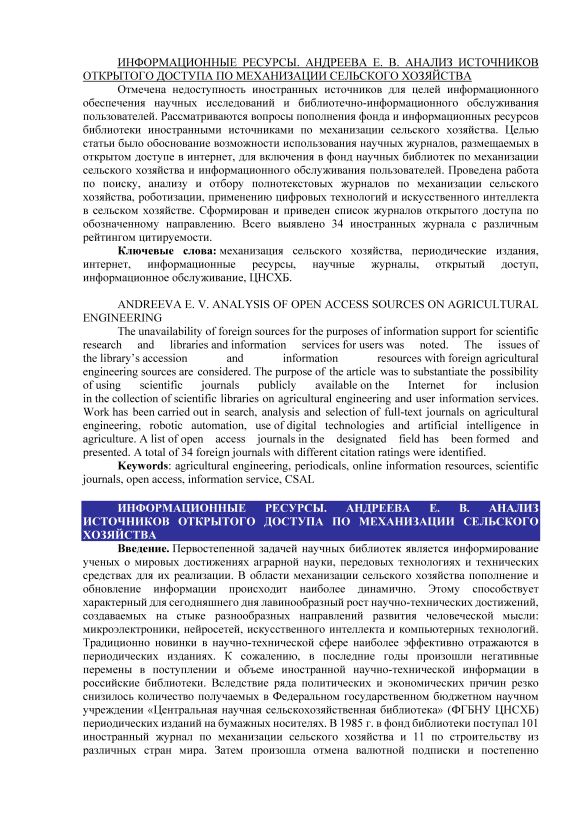 ИНФОРМАЦИОННЫЕ РЕСУРСЫ. АНДРЕЕВА Е. В. АНАЛИЗ ИСТОЧНИКОВ ОТКРЫТОГО ДОСТУПА ПО МЕХАНИЗАЦИИ СЕЛЬСКОГО ХОЗЯЙСТВА

Отмечена недоступность иностранных источников для целей информационного обеспечения научных исследований и библиотечно-информационного обслуживания пользователей. Рассматриваются вопросы пополнения фонда и информационных ресурсов библиотеки иностранными источниками по механизации сельского хозяйства. Целью статьи было обоснование возможности использования научных журналов, размещаемых в открытом доступе в интернет, для включения в фонд научных библиотек по механизации сельского хозяйства и информационного обслуживания пользователей. Проведена работа по поиску, анализу и отбору полнотекстовых журналов по механизации сельского хозяйства, роботизации, применению цифровых технологий и искусственного интеллекта в сельском хозяйстве. Сформирован и приведен список журналов открытого доступа по обозначенному направлению. Всего выявлено 34 иностранных журнала с различным рейтингом цитируемости.

Ключевые слова: механизация сельского хозяйства, периодические издания, интернет, информационные ресурсы, научные журналы, открытый доступ, информационное обслуживание, ЦНСХБ.

ANDREEVA E. V. ANALYSIS OF OPEN ACCESS SOURCES ON AGRICULTURAL ENGINEERING

The unavailability of foreign sources for the purposes of information support for scientific research and libraries and information services for users was noted. The issues of the library's accession and information resources with foreign agricultural engineering sources are considered. The purpose of the article was to substantiate the possibility of using scientific journals publicly available on the Internet for inclusion in the collection of scientific libraries on agricultural engineering and user information services. Work has been carried out in search, analysis and selection of full-text journals on agricultural engineering, robotic automation, use of digital technologies and artificial intelligence in agriculture. A list of open access journals in the designated field has been formed and presented. A total of 34 foreign journals with different citation ratings were identified.

Keywords: agricultural engineering, periodicals, online information resources, scientific journals, open access, information service, CSAL

ИНФОРМАЦИОННЫЕ РЕСУРСЫ. АНДРЕЕВА Е. В. АНАЛИЗ ИСТОЧНИКОВ ОТКРЫТОГО ДОСТУПА ПО МЕХАНИЗАЦИИ СЕЛЬСКОГО ХОЗЯЙСТВА

Введение. Первостепенной задачей научных библиотек является информирование ученых о мировых достижениях аграрной науки, передовых технологиях и технических средствах для их реализации. В области механизации сельского хозяйства пополнение и обновление информации происходит наиболее динамично. Этому способствует характерный для сегодняшнего дня лавинообразный рост научно-технических достижений, создаваемых на стыке разнообразных направлений развития человеческой мысли: микроэлектроники, нейросетей, искусственного интеллекта и компьютерных технологий. Традиционно новинки в научно-технической сфере наиболее эффективно отражаются в периодических изданиях. К сожалению, в последние годы произошли негативные перемены в поступлении и объеме иностранной научно-технической информации в российские библиотеки. Вследствие ряда политических и экономических причин резко снизилось количество получаемых в Федеральном государственном бюджетном научном учреждении «Центральная научная сельскохозяйственная библиотека» (ФГБНУ ЦНСХБ) периодических изданий на бумажных носителях. В 1985 г. в фонд библиотеки поступал 101 иностранный журнал по механизации сельского хозяйства и 11 по строительству из различных стран мира. Затем произошла отмена валютной подписки и постепенно